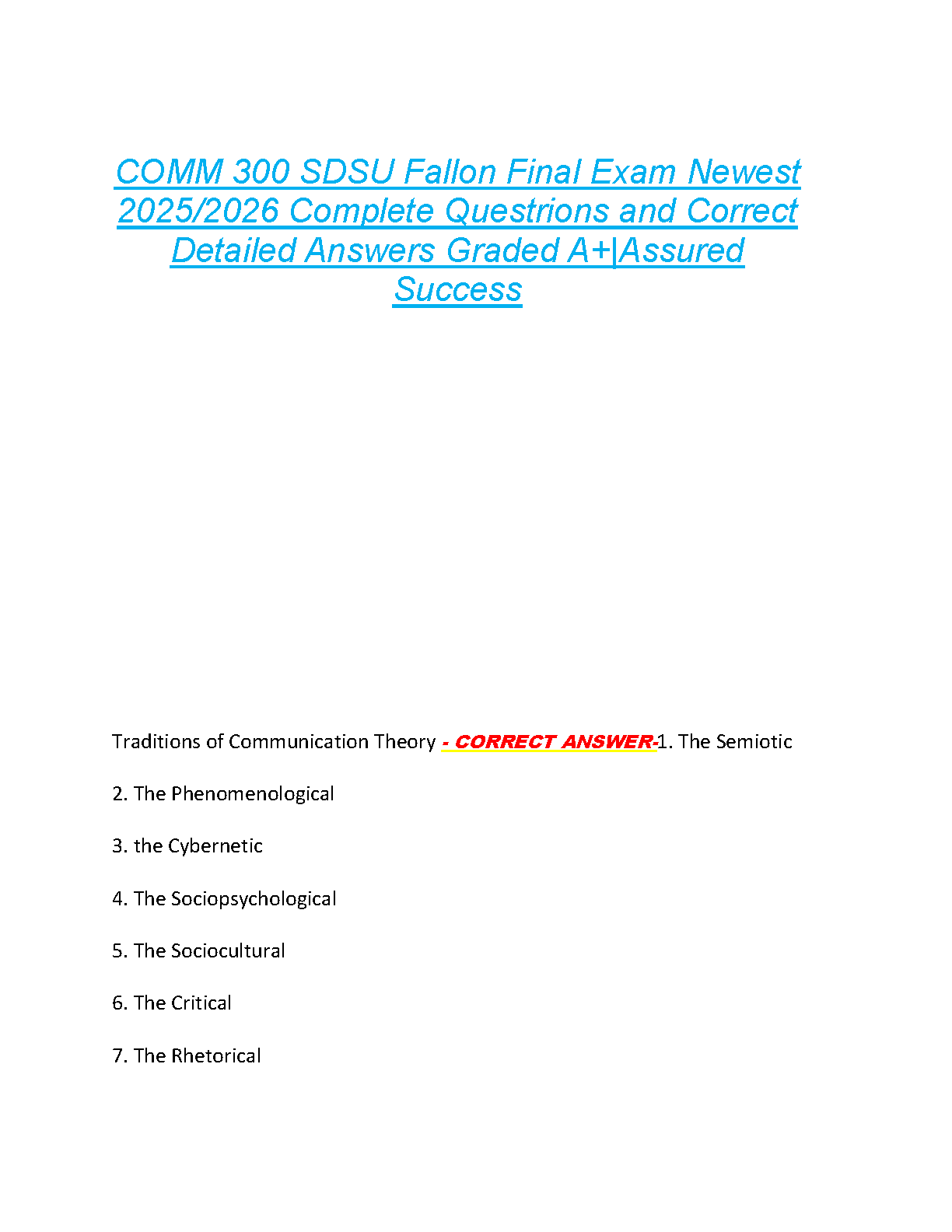 COMM 300 SDSU Fallon Final Exam Newest 2025/2026 Complete Questrions and Correct Detailed Answers Graded A+|Assured Success

Traditions of Communication Theory - CORRECT ANSWER-1. The Semiotic

2. The Phenomenological

3. the Cybernetic

4. The Sociopsychological

5. The Sociocultural

6. The Critical

7. The Rhetorical